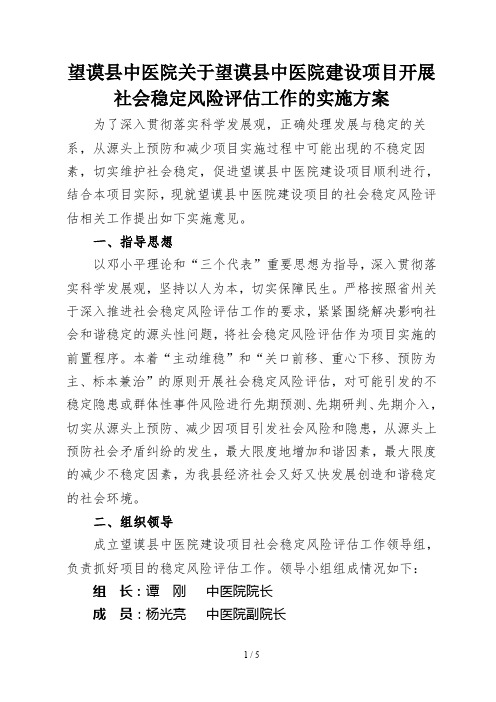 望谟县中医院关于望谟县中医院建设项目开展社会稳定风险评估工作的实施方案

为了深入贯彻落实科学发展观，正确处理发展与稳定的关系，从源头上预防和减少项目实施过程中可能出现的不稳定因素，切实维护社会稳定，促进望谟县中医院建设项目顺利进行，结合本项目实际，现就望谟县中医院建设项目的社会稳定风险评估相关工作提出如下实施意见。

一、指导思想

以邓小平理论和“三个代表”重要思想为指导，深入贯彻落实科学发展观，坚持以人为本，切实保障民生。严格按照省州关于深入推进社会稳定风险评估工作的要求，紧紧围绕解决影响社会和谐稳定的源头性问题，将社会稳定风险评估作为项目实施的前置程序。本着“主动维稳”和“关口前移、重心下移、预防为主、标本兼治”的原则开展社会稳定风险评估，对可能引发的不稳定隐患或群体性事件风险进行先期预测、先期研判、先期介入，切实从源头上预防、减少因项目引发社会风险和隐患，从源头上预防社会矛盾纠纷的发生，最大限度地增加和谐因素，最大限度的减少不稳定因素，为我县经济社会又好又快发展创造和谐稳定的社会环境。

二、组织领导

成立望谟县中医院建设项目社会稳定风险评估工作领导组，负责抓好项目的稳定风险评估工作。领导小组组成情况如下：

组　长：谭　刚　　中医院院长

成　员：杨光亮　　中医院副院长

1 / 5